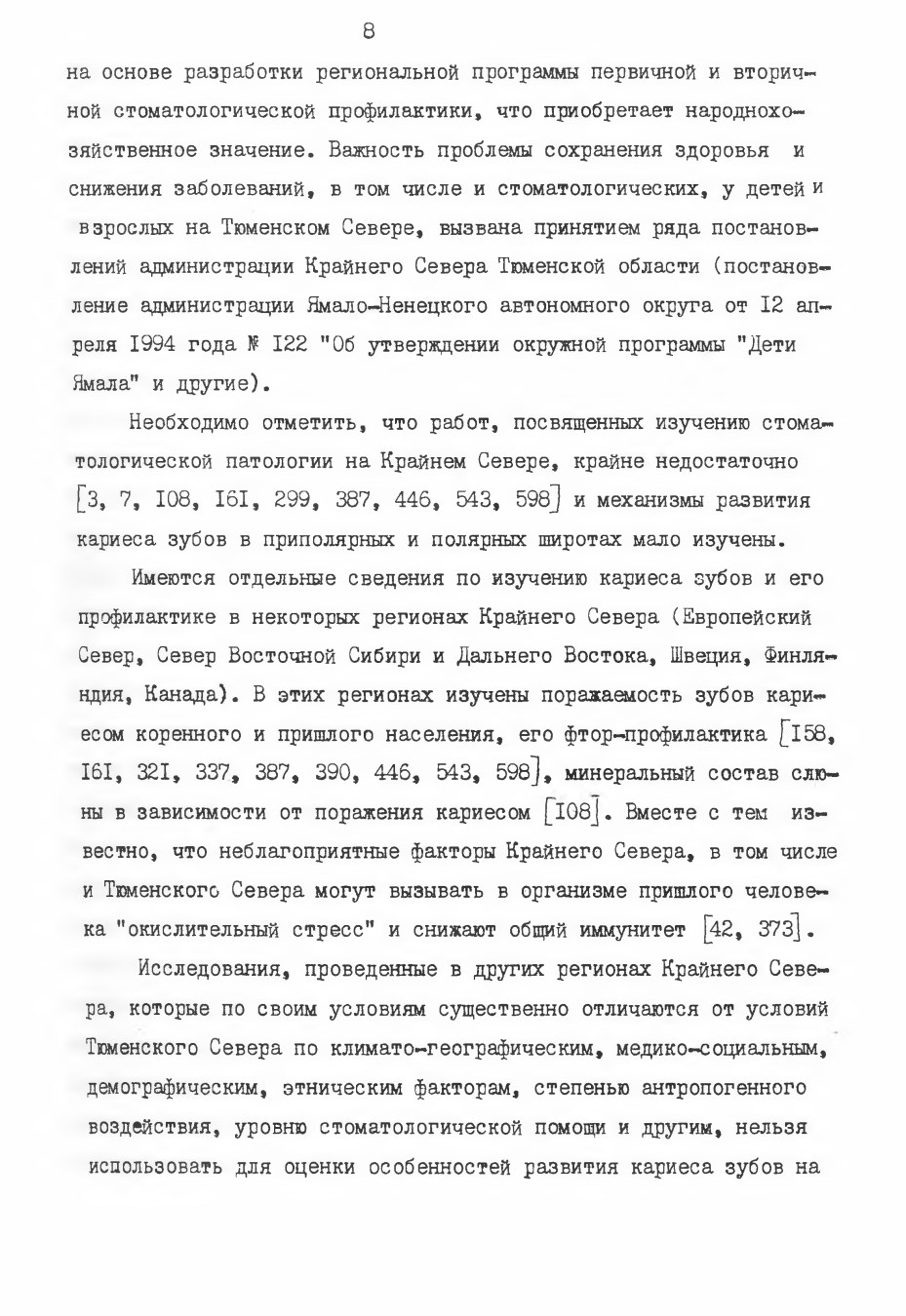 8

на основе разработки региональной программы первичной и вторичной стоматологической профилактики, что приобретает народнохозяйственное значение. Важность проблемы сохранения здоровья и снижения заболеваний, в том числе и стоматологических, у детей и взрослых на Тюменском Севере, вызвана принятием ряда постановлений администрации Крайнего Севера Тюменской области (постановление администрации Ямало-Ненецкого автономного округа от I2 апреля I994 года № I22 "Об утверждении окружной программы "Дети Ямала" и другие).

Необходимо отметить, что работ, посвященных изучению стоматологической патологии на Крайнем Севере, крайне недостаточно [3, 7, I08, I6I, 299, 387, 446, 543, 598] и механизмы развития кариеса зубов в приполярных и полярных широтах мало изучены.

Имеются отдельные сведения по изучению кариеса зубов и его профилактике в некоторых регионах Крайнего Севера (Европейский Север, Север Восточной Сибири и Дальнего Востока, Швеция, Финляндия, Канада). В этих регионах изучены поражаемость зубов кариесом коренного и пришлого населения, его фтор-профилактика [I58, I6I, 32I, 337, 387, 390, 446, 543, 598], минеральный состав слюны в зависимости от поражения кариесом [I08]. Вместе с тем известно, что неблагоприятные факторы Крайнего Севера, в том числе и Тюменского Севера могут вызывать в организме пришлого человека "окислительный стресс" и снижают общий иммунитет [42, 373].

Исследования, проведенные в других регионах Крайнего Севера, которые по своим условиям существенно отличаются от условий Тюменского Севера по климато-географическим, медико-социальным, демографическим, этническим факторам, степенью антропогенного воздействия, уровню стоматологической помощи и другим, нельзя использовать для оценки особенностей развития кариеса зубов на